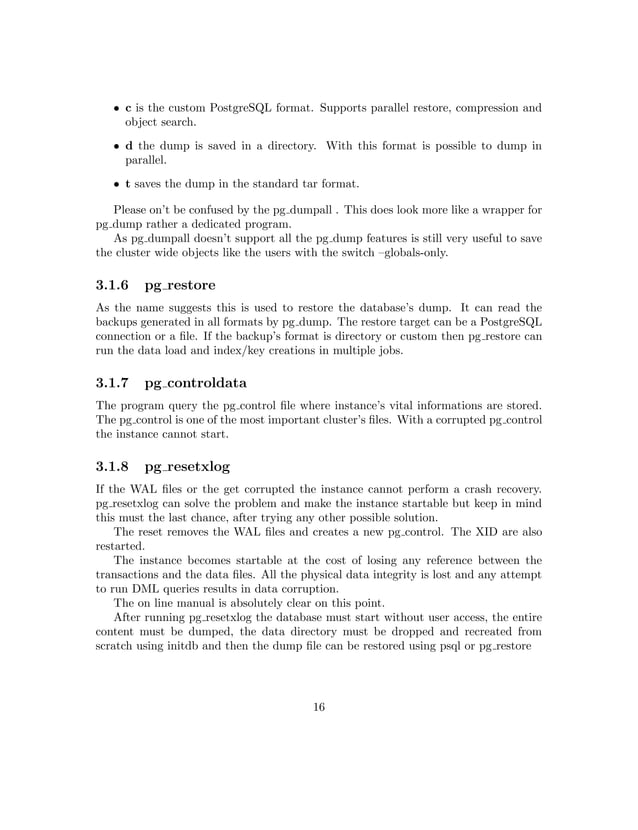 • **c** is the custom PostgreSQL format. Supports parallel restore, compression and object search.

• **d** the dump is saved in a directory. With this format is possible to dump in parallel.

• **t** saves the dump in the standard tar format.

Please on't be confused by the pg_dumpall . This does look more like a wrapper for pg_dump rather a dedicated program.

As pg_dumpall doesn't support all the pg_dump features is still very useful to save the cluster wide objects like the users with the switch –globals-only.

**3.1.6 pg_restore**

As the name suggests this is used to restore the database's dump. It can read the backups generated in all formats by pg_dump. The restore target can be a PostgreSQL connection or a file. If the backup's format is directory or custom then pg_restore can run the data load and index/key creations in multiple jobs.

**3.1.7 pg_controldata**

The program query the pg_control file where instance's vital informations are stored. The pg_control is one of the most important cluster's files. With a corrupted pg_control the instance cannot start.

**3.1.8 pg_resetxlog**

If the WAL files or the get corrupted the instance cannot perform a crash recovery. pg_resetxlog can solve the problem and make the instance startable but keep in mind this must the last chance, after trying any other possible solution.

The reset removes the WAL files and creates a new pg_control. The XID are also restarted.

The instance becomes startable at the cost of losing any reference between the transactions and the data files. All the physical data integrity is lost and any attempt to run DML queries results in data corruption.

The on line manual is absolutely clear on this point.

After running pg_resetxlog the database must start without user access, the entire content must be dumped, the data directory must be dropped and recreated from scratch using initdb and then the dump file can be restored using psql or pg_restore

16